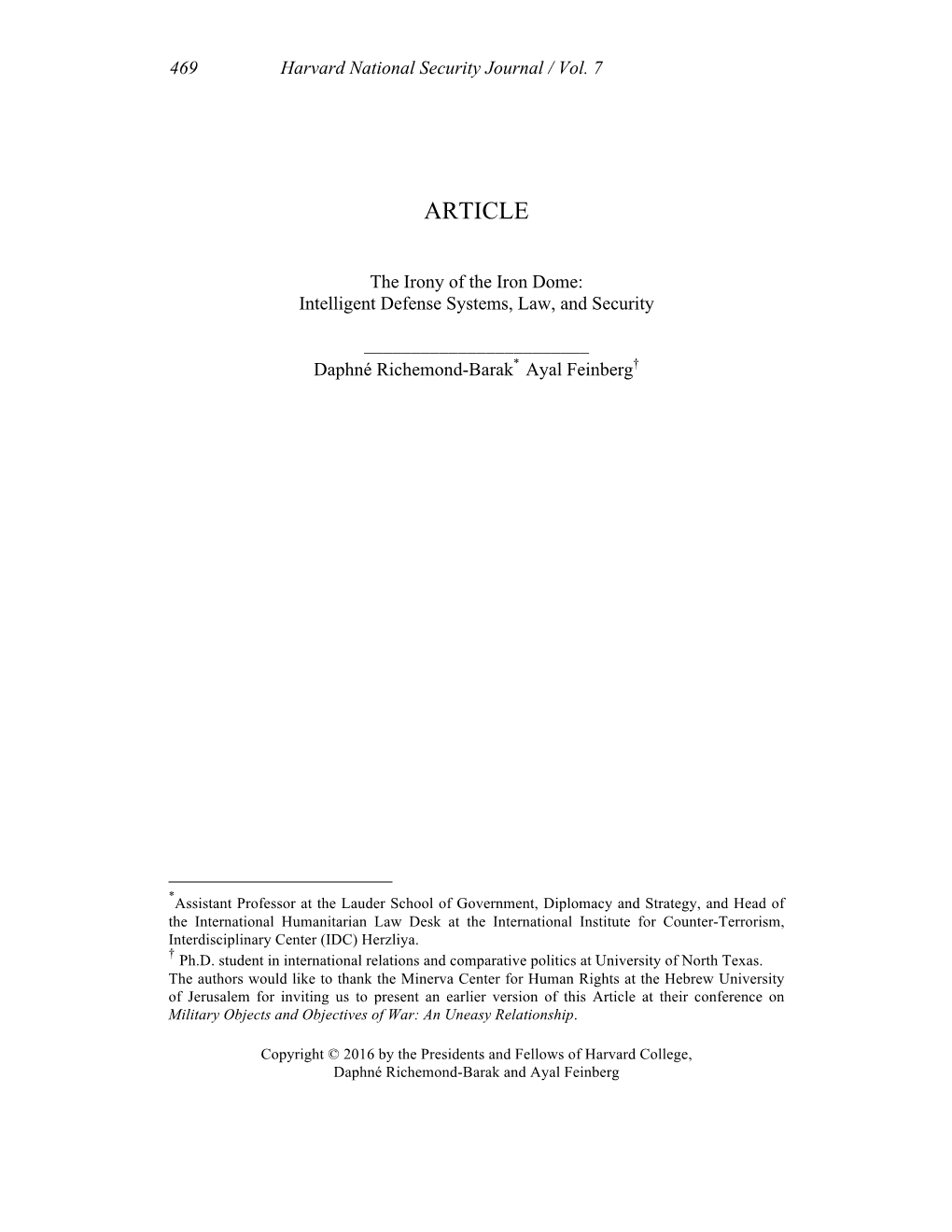 469 Harvard National Security Journal / Vol. 7

ARTICLE

The Irony of the Iron Dome:
Intelligent Defense Systems, Law, and Security

Daphné Richemond-Barak* Ayal Feinberg†

*Assistant Professor at the Lauder School of Government, Diplomacy and Strategy, and Head of the International Humanitarian Law Desk at the International Institute for Counter-Terrorism, Interdisciplinary Center (IDC) Herzliya.
† Ph.D. student in international relations and comparative politics at University of North Texas.
The authors would like to thank the Minerva Center for Human Rights at the Hebrew University of Jerusalem for inviting us to present an earlier version of this Article at their conference on Military Objects and Objectives of War: An Uneasy Relationship.

Copyright © 2016 by the Presidents and Fellows of Harvard College,
Daphné Richemond-Barak and Ayal Feinberg